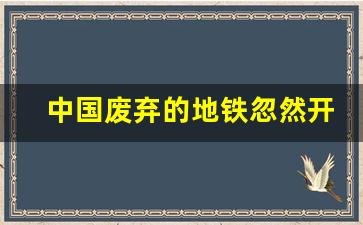 中国废弃的地铁忽然开